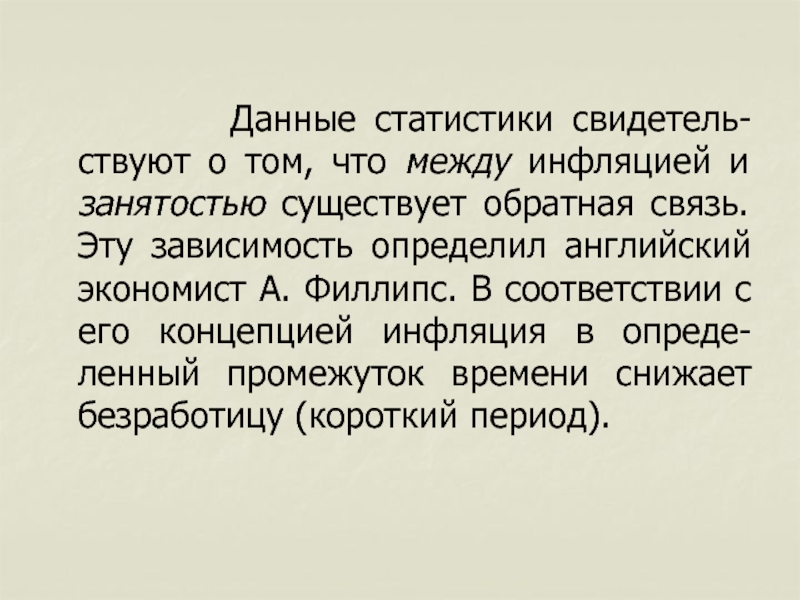 Данные статистики свидетельствуют о том, что между инфляцией и занятостью существует обратная связь. Эту зависимость определил английский экономист А. Филлипс. В соответствии с его концепцией инфляция в определенный промежуток времени снижает безработицу (короткий период).